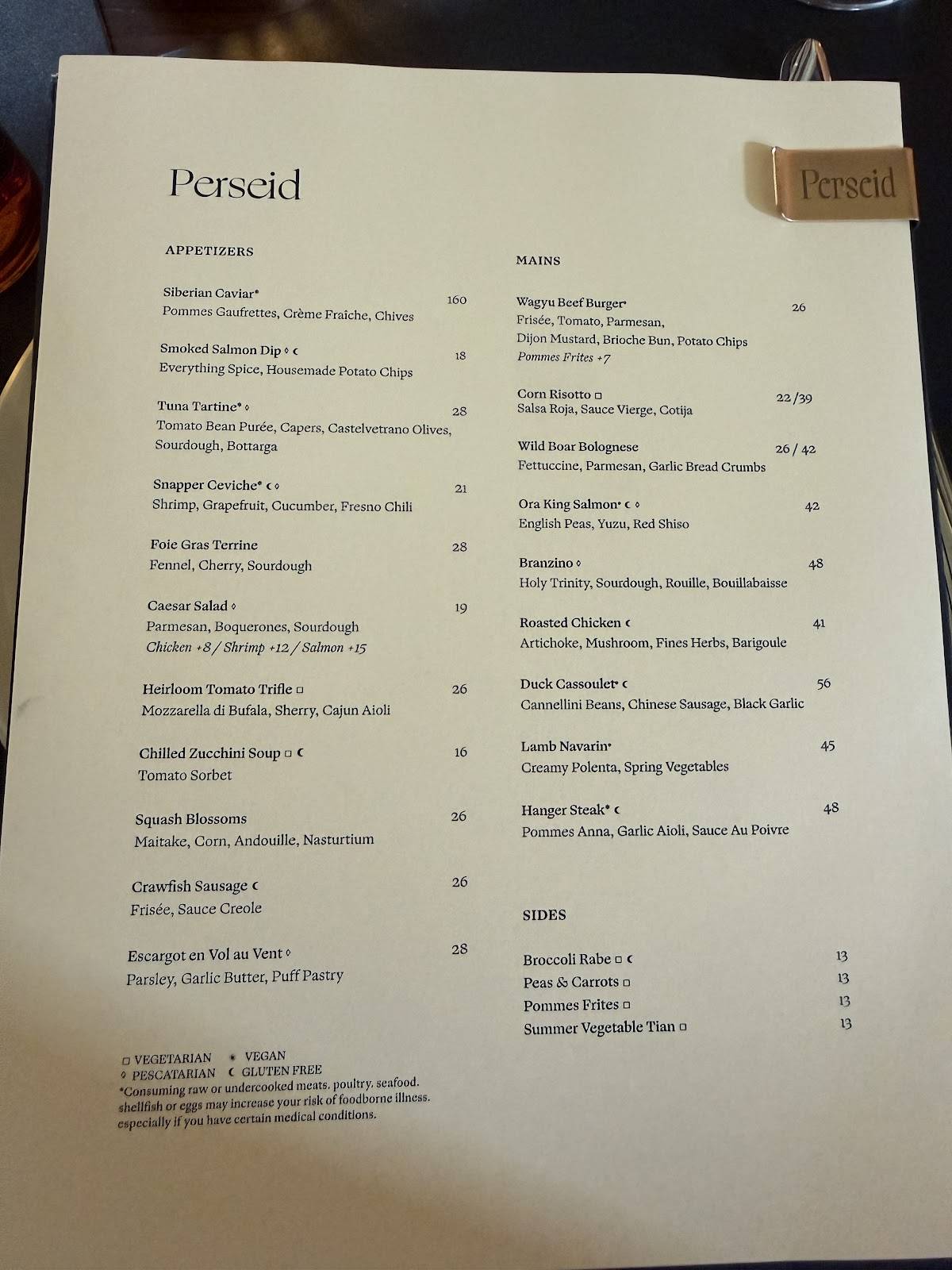 Perseid

Perseid

APPETIZERS

Siberian Caviar* 160
Pommes Gaufrettes, Crème Fraîche, Chives

Smoked Salmon Dip ◊ ☾ 18
Everything Spice, Housemade Potato Chips

Tuna Tartine* ◊ 28
Tomato Bean Purée, Capers, Castelvetrano Olives, Sourdough, Bottarga

Snapper Ceviche* ☾ ◊ 21
Shrimp, Grapefruit, Cucumber, Fresno Chili

Foie Gras Terrine 28
Fennel, Cherry, Sourdough

Caesar Salad ◊ 19
Parmesan, Boquerones, Sourdough
Chicken +8 / Shrimp +12 / Salmon +15

Heirloom Tomato Trifle □ 26
Mozzarella di Bufala, Sherry, Cajun Aioli

Chilled Zucchini Soup □ ☾ 16
Tomato Sorbet

Squash Blossoms 26
Maitake, Corn, Andouille, Nasturtium

Crawfish Sausage ☾ 26
Frisée, Sauce Creole

Escargot en Vol au Vent ◊ 28
Parsley, Garlic Butter, Puff Pastry

□ VEGETARIAN • VEGAN
◊ PESCATARIAN ☾ GLUTEN FREE
*Consuming raw or undercooked meats, poultry, seafood, shellfish or eggs may increase your risk of foodborne illness, especially if you have certain medical conditions.

MAINS

Wagyu Beef Burger* 26
Frisée, Tomato, Parmesan, Dijon Mustard, Brioche Bun, Potato Chips
Pommes Frites +7

Corn Risotto □ 22/39
Salsa Roja, Sauce Vierge, Cotija

Wild Boar Bolognese 26 / 42
Fettuccine, Parmesan, Garlic Bread Crumbs

Ora King Salmon* ☾ ◊ 42
English Peas, Yuzu, Red Shiso

Branzino ◊ 48
Holy Trinity, Sourdough, Rouille, Bouillabaisse

Roasted Chicken ☾ 41
Artichoke, Mushroom, Fines Herbs, Barigoule

Duck Cassoulet* ☾ 56
Cannellini Beans, Chinese Sausage, Black Garlic

Lamb Navarin* 45
Creamy Polenta, Spring Vegetables

Hanger Steak* ☾ 48
Pommes Anna, Garlic Aioli, Sauce Au Poivre

SIDES

Broccoli Rabe □ ☾ 13
Peas & Carrots □ 13
Pommes Frites □ 13
Summer Vegetable Tian □ 13